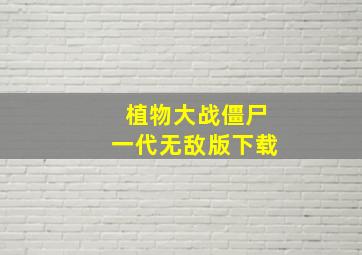 植物大战僵尸
一代无敌版下载